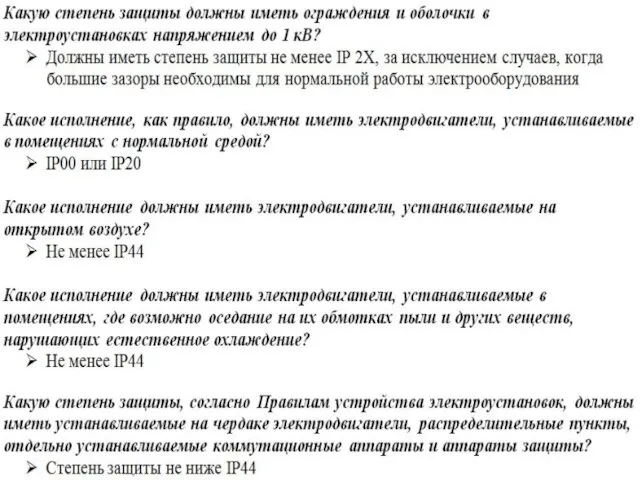 Какую степень защиты должны иметь ограждения и оболочки в электроустановках напряжением до 1 кВ?

➢ Должны иметь степень защиты не менее IP 2X, за исключением случаев, когда большие зазоры необходимы для нормальной работы электрооборудования

Какое исполнение, как правило, должны иметь электродвигатели, устанавливаемые в помещениях с нормальной средой?

➢ IP00 или IP20

Какое исполнение должны иметь электродвигатели, устанавливаемые на открытом воздухе?

➢ Не менее IP44

Какое исполнение должны иметь электродвигатели, устанавливаемые в помещениях, где возможно оседание на их обмотках пыли и других веществ, нарушающих естественное охлаждение?

➢ Не менее IP44

Какую степень защиты, согласно Правилам устройства электроустановок, должны иметь устанавливаемые на чердаке электродвигатели, распределительные пункты, отдельно устанавливаемые коммутационные аппараты и аппараты защиты?

➢ Степень защиты не ниже IP44